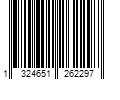 1 324651 262297